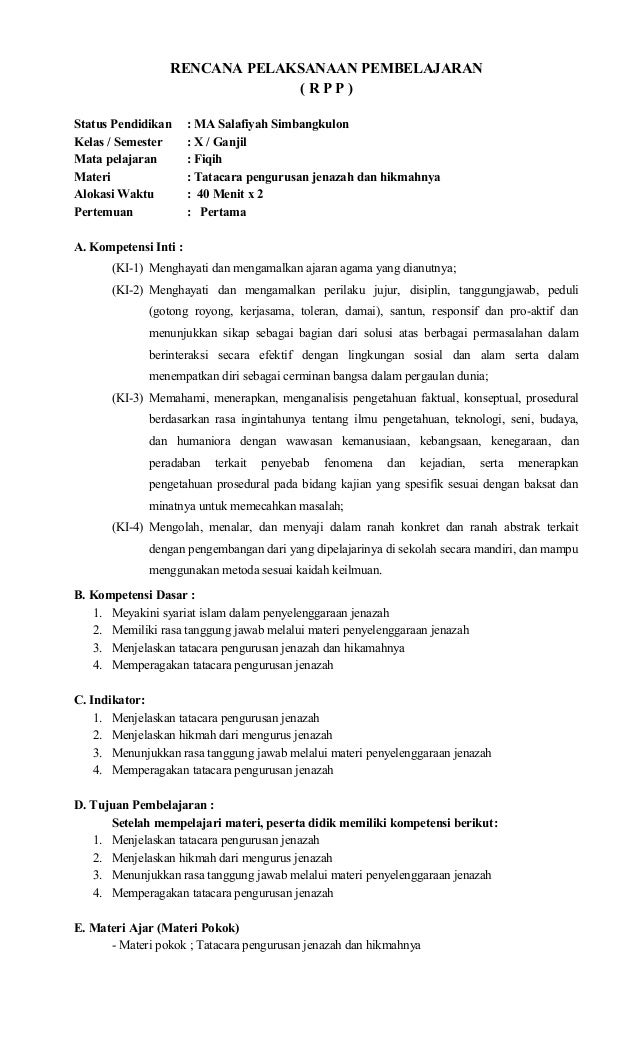 RENCANA PELAKSANAAN PEMBELAJARAN
( R P P )

Status Pendidikan : MA Salafiyah Simbangkulon
Kelas / Semester : X / Ganjil
Mata pelajaran : Fiqih
Materi : Tatacara pengurusan jenazah dan hikmahnya
Alokasi Waktu : 40 Menit x 2
Pertemuan : Pertama

A. Kompetensi Inti :
(KI-1) Menghayati dan mengamalkan ajaran agama yang dianutnya;
(KI-2) Menghayati dan mengamalkan perilaku jujur, disiplin, tanggungjawab, peduli (gotong royong, kerjasama, toleran, damai), santun, responsif dan pro-aktif dan menunjukkan sikap sebagai bagian dari solusi atas berbagai permasalahan dalam berinteraksi secara efektif dengan lingkungan sosial dan alam serta dalam menempatkan diri sebagai cerminan bangsa dalam pergaulan dunia;
(KI-3) Memahami, menerapkan, menganalisis pengetahuan faktual, konseptual, prosedural berdasarkan rasa ingintahunya tentang ilmu pengetahuan, teknologi, seni, budaya, dan humaniora dengan wawasan kemanusiaan, kebangsaan, kenegaraan, dan peradaban terkait penyebab fenomena dan kejadian, serta menerapkan pengetahuan prosedural pada bidang kajian yang spesifik sesuai dengan baksat dan minatnya untuk memecahkan masalah;
(KI-4) Mengolah, menalar, dan menyaji dalam ranah konkret dan ranah abstrak terkait dengan pengembangan dari yang dipelajarinya di sekolah secara mandiri, dan mampu menggunakan metoda sesuai kaidah keilmuan.

B. Kompetensi Dasar :
1. Meyakini syariat islam dalam penyelenggaraan jenazah
2. Memiliki rasa tanggung jawab melalui materi penyelenggaraan jenazah
3. Menjelaskan tatacara pengurusan jenazah dan hikamahnya
4. Memperagakan tatacara pengurusan jenazah

C. Indikator:
1. Menjelaskan tatacara pengurusan jenazah
2. Menjelaskan hikmah dari mengurus jenazah
3. Menunjukkan rasa tanggung jawab melalui materi penyelenggaraan jenazah
4. Memperagakan tatacara pengurusan jenazah

D. Tujuan Pembelajaran :
Setelah mempelajari materi, peserta didik memiliki kompetensi berikut:
1. Menjelaskan tatacara pengurusan jenazah
2. Menjelaskan hikmah dari mengurus jenazah
3. Menunjukkan rasa tanggung jawab melalui materi penyelenggaraan jenazah
4. Memperagakan tatacara pengurusan jenazah

E. Materi Ajar (Materi Pokok)
- Materi pokok ; Tatacara pengurusan jenazah dan hikmahnya